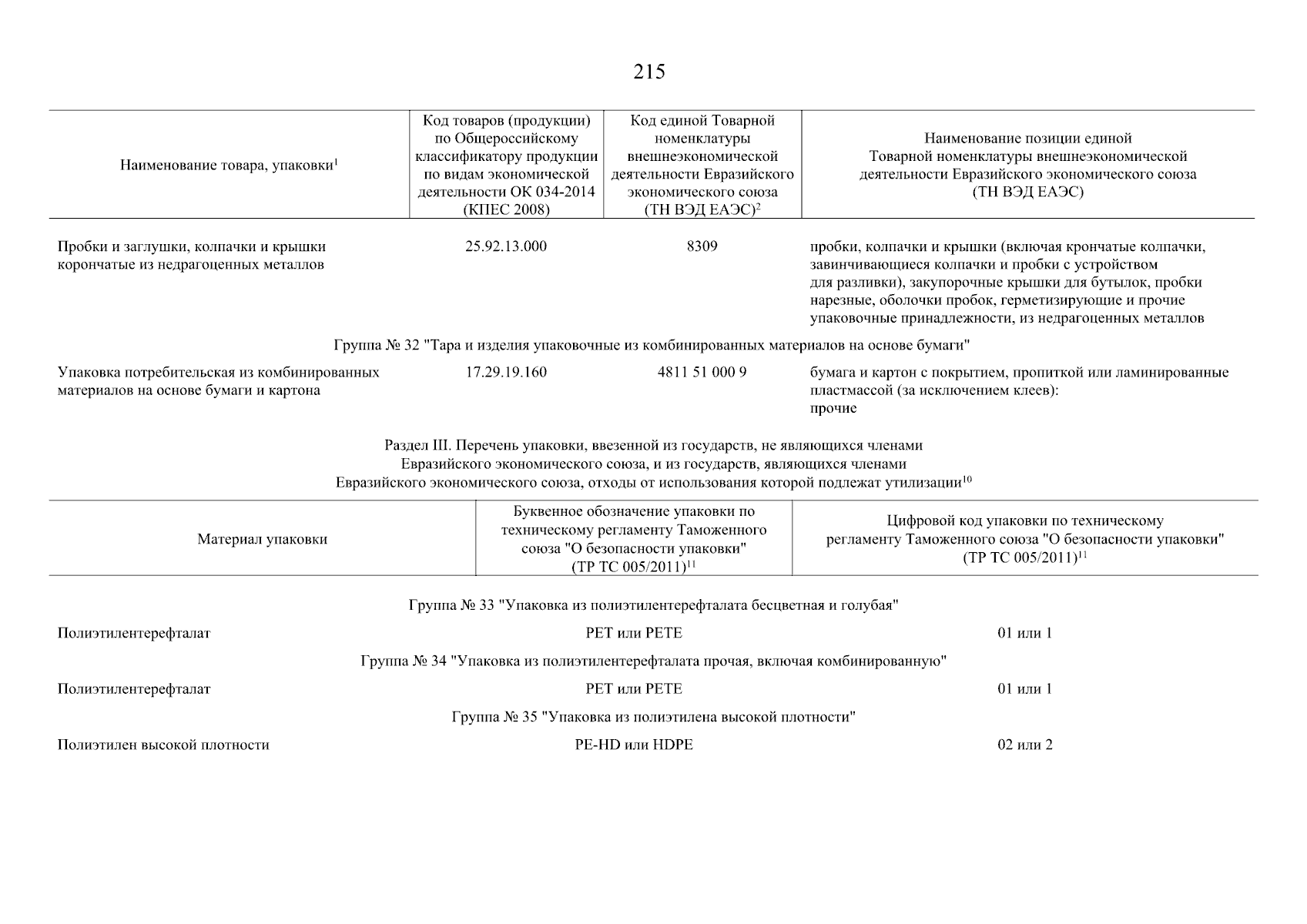 215

| Наименование товара, упаковки$^1$ | Код товаров (продукции) по Общероссийскому классификатору продукции по видам экономической деятельности ОК 034-2014 (КПЕС 2008) | Код единой Товарной номенклатуры внешнеэкономической деятельности Евразийского экономического союза (ТН ВЭД ЕАЭС)$^2$ | Наименование позиции единой Товарной номенклатуры внешнеэкономической деятельности Евразийского экономического союза (ТН ВЭД ЕАЭС) |
|---|---|---|---|
| Пробки и заглушки, колпачки и крышки корончатые из недрагоценных металлов | 25.92.13.000 | 8309 | пробки, колпачки и крышки (включая крончатые колпачки, завинчивающиеся колпачки и пробки с устройством для разливки), закупорочные крышки для бутылок, пробки нарезные, оболочки пробок, герметизирующие и прочие упаковочные принадлежности, из недрагоценных металлов |
| Группа № 32 "Тара и изделия упаковочные из комбинированных материалов на основе бумаги" | | | |
| Упаковка потребительская из комбинированных материалов на основе бумаги и картона | 17.29.19.160 | 4811 51 000 9 | бумага и картон с покрытием, пропиткой или ламинированные пластмассой (за исключением клеев): прочие |

Раздел III. Перечень упаковки, ввезенной из государств, не являющихся членами Евразийского экономического союза, и из государств, являющихся членами Евразийского экономического союза, отходы от использования которой подлежат утилизации$^{10}$

| Материал упаковки | Буквенное обозначение упаковки по техническому регламенту Таможенного союза "О безопасности упаковки" (ТР ТС 005/2011)$^{11}$ | Цифровой код упаковки по техническому регламенту Таможенного союза "О безопасности упаковки" (ТР ТС 005/2011)$^{11}$ |
|---|---|---|
| Группа № 33 "Упаковка из полиэтилентерефталата бесцветная и голубая" | | |
| Полиэтилентерефталат | PET или PETE | 01 или 1 |
| Группа № 34 "Упаковка из полиэтилентерефталата прочая, включая комбинированную" | | |
| Полиэтилентерефталат | PET или PETE | 01 или 1 |
| Группа № 35 "Упаковка из полиэтилена высокой плотности" | | |
| Полиэтилен высокой плотности | PE-HD или HDPE | 02 или 2 |